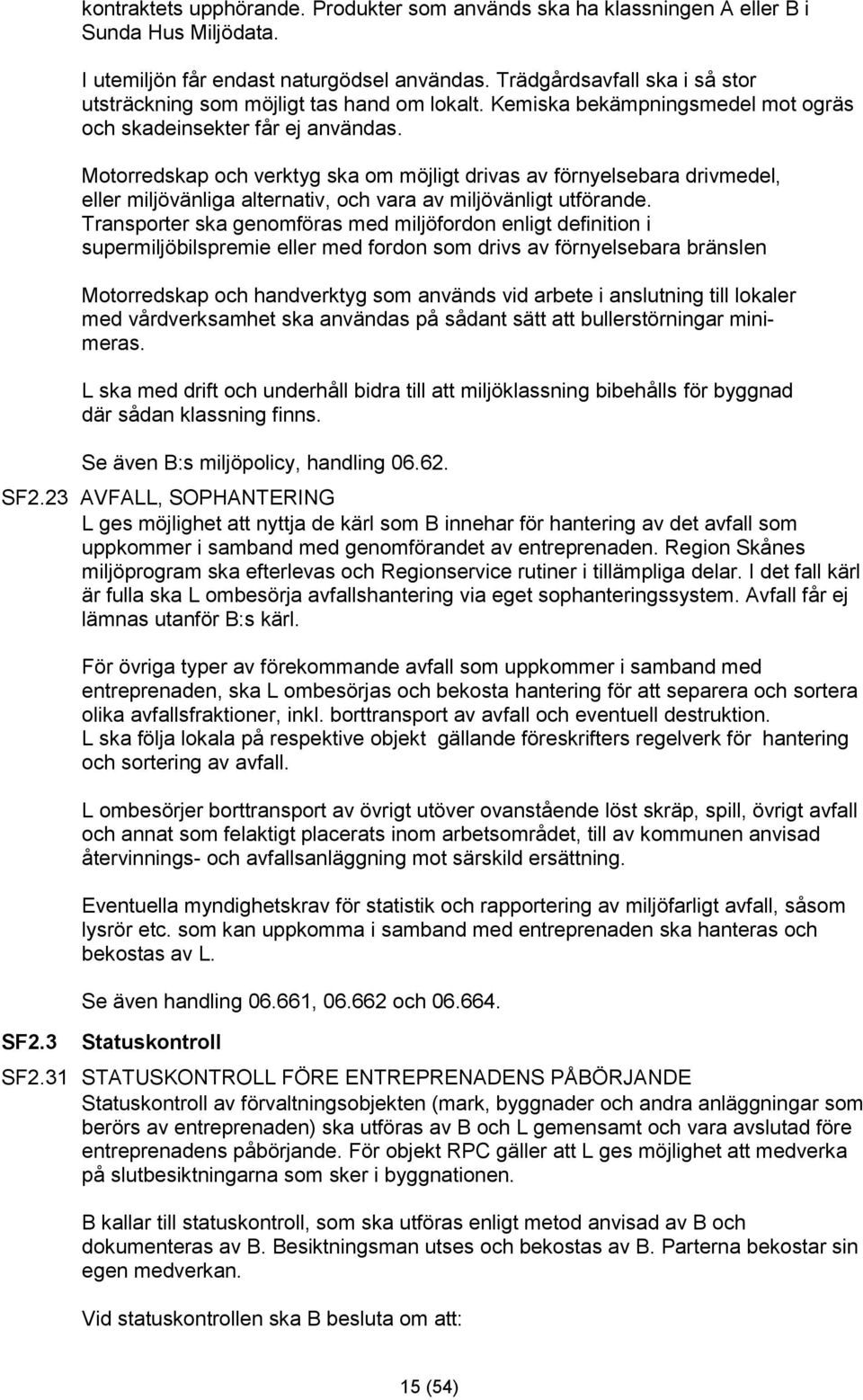 kontraktets upphörande. Produkter som används ska ha klassningen A eller B i Sunda Hus Miljödata.

I utemiljön får endast naturgödsel användas. Trädgårdsavfall ska i så stor utsträckning som möjligt tas hand om lokalt. Kemiska bekämpningsmedel mot ogräs och skadeinsekter får ej användas.

Motorredskap och verktyg ska om möjligt drivas av förnyelsebara drivmedel, eller miljövänliga alternativ, och vara av miljövänligt utförande. Transporter ska genomföras med miljöfordon enligt definition i supermiljöbilspremie eller med fordon som drivs av förnyelsebara bränslen

Motorredskap och handverktyg som används vid arbete i anslutning till lokaler med vårdverksamhet ska användas på sådant sätt att bullerstörningar minimeras.

L ska med drift och underhåll bidra till att miljöklassning bibehålls för byggnad där sådan klassning finns.

Se även B:s miljöpolicy, handling 06.62.

SF2.23 AVFALL, SOPHANTERING
L ges möjlighet att nyttja de kärl som B innehar för hantering av det avfall som uppkommer i samband med genomförandet av entreprenaden. Region Skånes miljöprogram ska efterlevas och Regionservice rutiner i tillämpliga delar. I det fall kärl är fulla ska L ombesörja avfallshantering via eget sophanteringssystem. Avfall får ej lämnas utanför B:s kärl.

För övriga typer av förekommande avfall som uppkommer i samband med entreprenaden, ska L ombesörjas och bekosta hantering för att separera och sortera olika avfallsfraktioner, inkl. borttransport av avfall och eventuell destruktion. L ska följa lokala på respektive objekt gällande föreskrifters regelverk för hantering och sortering av avfall.

L ombesörjer borttransport av övrigt utöver ovanstående löst skräp, spill, övrigt avfall och annat som felaktigt placerats inom arbetsområdet, till av kommunen anvisad återvinnings- och avfallsanläggning mot särskild ersättning.

Eventuella myndighetskrav för statistik och rapportering av miljöfarligt avfall, såsom lysrör etc. som kan uppkomma i samband med entreprenaden ska hanteras och bekostas av L.

Se även handling 06.661, 06.662 och 06.664.

SF2.3 Statuskontroll

SF2.31 STATUSKONTROLL FÖRE ENTREPRENADENS PÅBÖRJANDE
Statuskontroll av förvaltningsobjekten (mark, byggnader och andra anläggningar som berörs av entreprenaden) ska utföras av B och L gemensamt och vara avslutad före entreprenadens påbörjande. För objekt RPC gäller att L ges möjlighet att medverka på slutbesiktningarna som sker i byggnationen.

B kallar till statuskontroll, som ska utföras enligt metod anvisad av B och dokumenteras av B. Besiktningsman utses och bekostas av B. Parterna bekostar sin egen medverkan.

Vid statuskontrollen ska B besluta om att:

15 (54)